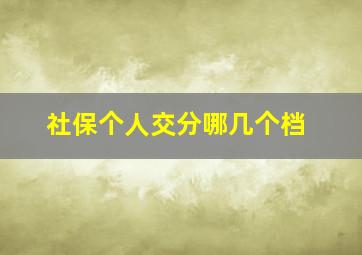 社保个人交分哪几个档